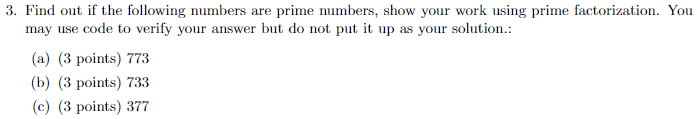 3. Find out if the following numbers are prime numbers, show your work using prime factorization. You may use code to verify your answer but do not put it up as your solution.:

(a) (3 points) 773

(b) (3 points) 733

(c) (3 points) 377